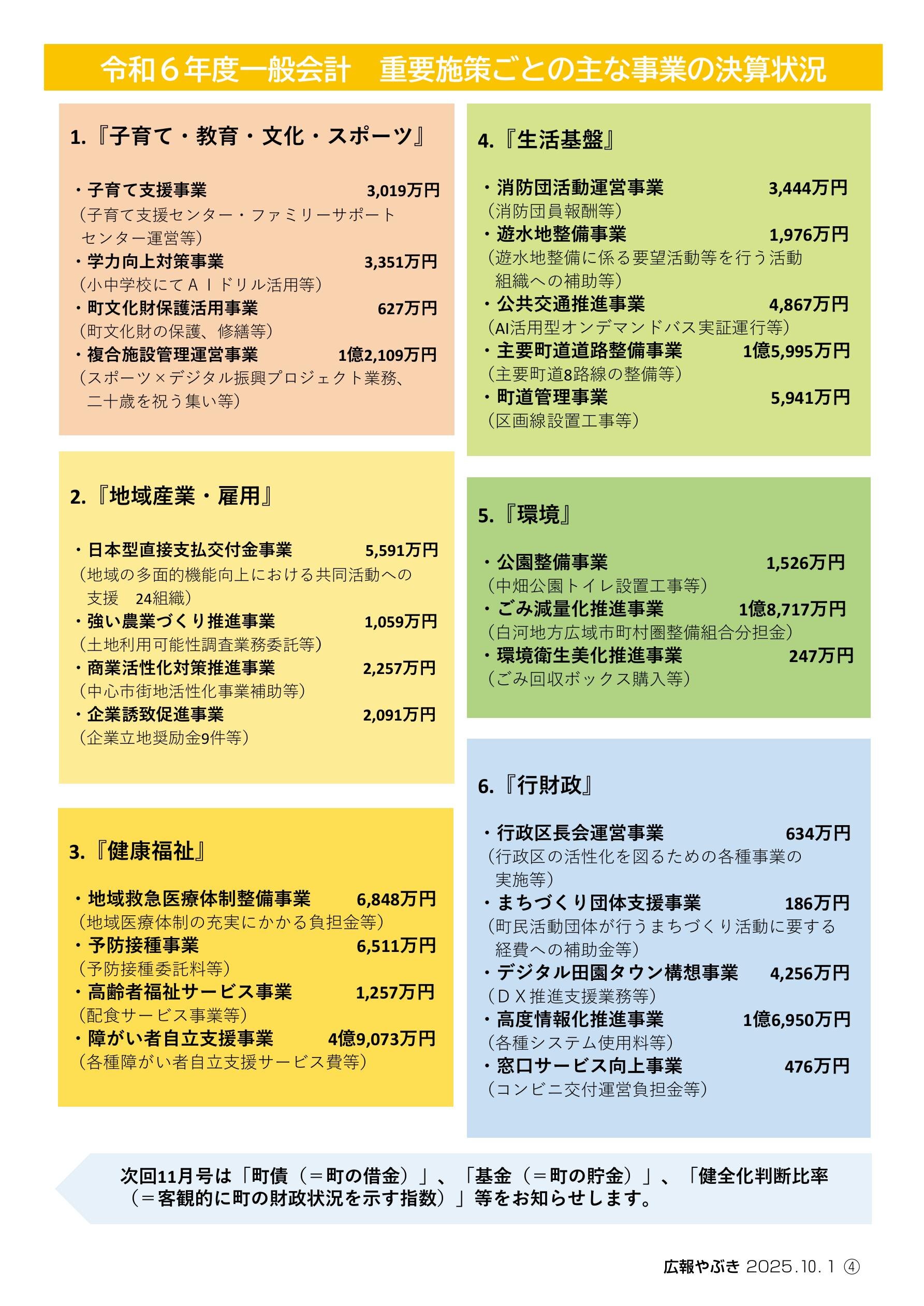 令和６年度一般会計　重要施策ごとの主な事業の決算状況

1.『子育て・教育・文化・スポーツ』

・子育て支援事業 3,019万円
（子育て支援センター・ファミリーサポートセンター運営等）
・学力向上対策事業 3,351万円
（小中学校にてＡＩドリル活用等）
・町文化財保護活用事業 627万円
（町文化財の保護、修繕等）
・複合施設管理運営事業 1億2,109万円
（スポーツ×デジタル振興プロジェクト業務、二十歳を祝う集い等）

2.『地域産業・雇用』

・日本型直接支払交付金事業 5,591万円
（地域の多面的機能向上における共同活動への支援　24組織）
・強い農業づくり推進事業 1,059万円
（土地利用可能性調査業務委託等）
・商業活性化対策推進事業 2,257万円
（中心市街地活性化事業補助等）
・企業誘致促進事業 2,091万円
（企業立地奨励金9件等）

3.『健康福祉』

・地域救急医療体制整備事業 6,848万円
（地域医療体制の充実にかかる負担金等）
・予防接種事業 6,511万円
（予防接種委託料等）
・高齢者福祉サービス事業 1,257万円
（配食サービス事業等）
・障がい者自立支援事業 4億9,073万円
（各種障がい者自立支援サービス費等）

4.『生活基盤』

・消防団活動運営事業 3,444万円
（消防団員報酬等）
・遊水地整備事業 1,976万円
（遊水地整備に係る要望活動等を行う活動組織への補助等）
・公共交通推進事業 4,867万円
（AI活用型オンデマンドバス実証運行等）
・主要町道道路整備事業 1億5,995万円
（主要町道8路線の整備等）
・町道管理事業 5,941万円
（区画線設置工事等）

5.『環境』

・公園整備事業 1,526万円
（中畑公園トイレ設置工事等）
・ごみ減量化推進事業 1億8,717万円
（白河地方広域市町村圏整備組合分担金）
・環境衛生美化推進事業 247万円
（ごみ回収ボックス購入等）

6.『行財政』

・行政区長会運営事業 634万円
（行政区の活性化を図るための各種事業の実施等）
・まちづくり団体支援事業 186万円
（町民活動団体が行うまちづくり活動に要する経費への補助金等）
・デジタル田園タウン構想事業 4,256万円
（ＤＸ推進支援業務等）
・高度情報化推進事業 1億6,950万円
（各種システム使用料等）
・窓口サービス向上事業 476万円
（コンビニ交付運営負担金等）

次回11月号は「町債（＝町の借金）」、「基金（＝町の貯金）」、「健全化判断比率（＝客観的に町の財政状況を示す指数）」等をお知らせします。

広報やぶき 2025.10.1 ④